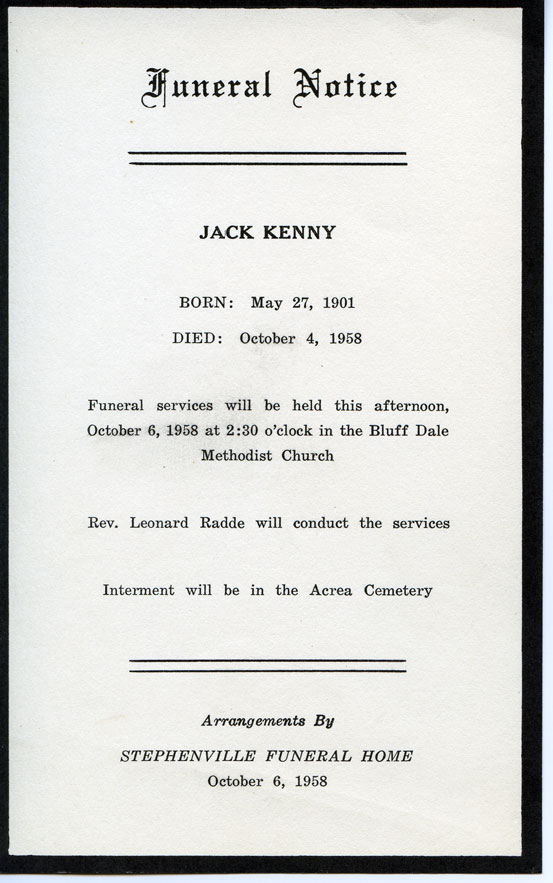 Funeral Notice

JACK KENNY

BORN: May 27, 1901

DIED: October 4, 1958

Funeral services will be held this afternoon, October 6, 1958 at 2:30 o'clock in the Bluff Dale Methodist Church

Rev. Leonard Radde will conduct the services

Interment will be in the Acrea Cemetery

Arrangements By

STEPHENVILLE FUNERAL HOME

October 6, 1958